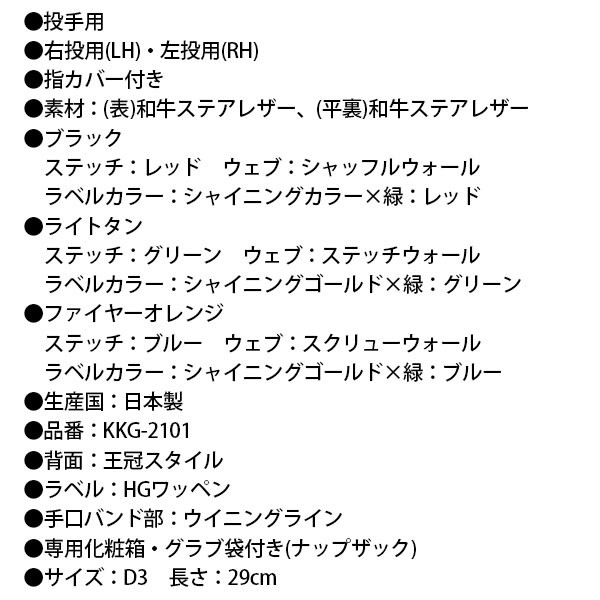 ●投手用
●右投用(LH)・左投用(RH)
●指カバー付き
●素材：(表)和牛ステアレザー、(平裏)和牛ステアレザー
●ブラック
ステッチ：レッド　ウェブ：シャッフルウォール
ラベルカラー：シャイニングカラー×緑：レッド
●ライトタン
ステッチ：グリーン　ウェブ：ステッチウォール
ラベルカラー：シャイニングゴールド×緑：グリーン
●ファイヤーオレンジ
ステッチ：ブルー　ウェブ：スクリューウォール
ラベルカラー：シャイニングゴールド×緑：ブルー
●生産国：日本製
●品番：KKG-2101
●背面：王冠スタイル
●ラベル：HGワッペン
●手口バンド部：ウイニングライン
●専用化粧箱・グラブ袋付き(ナップザック)
●サイズ：D3　長さ：29cm